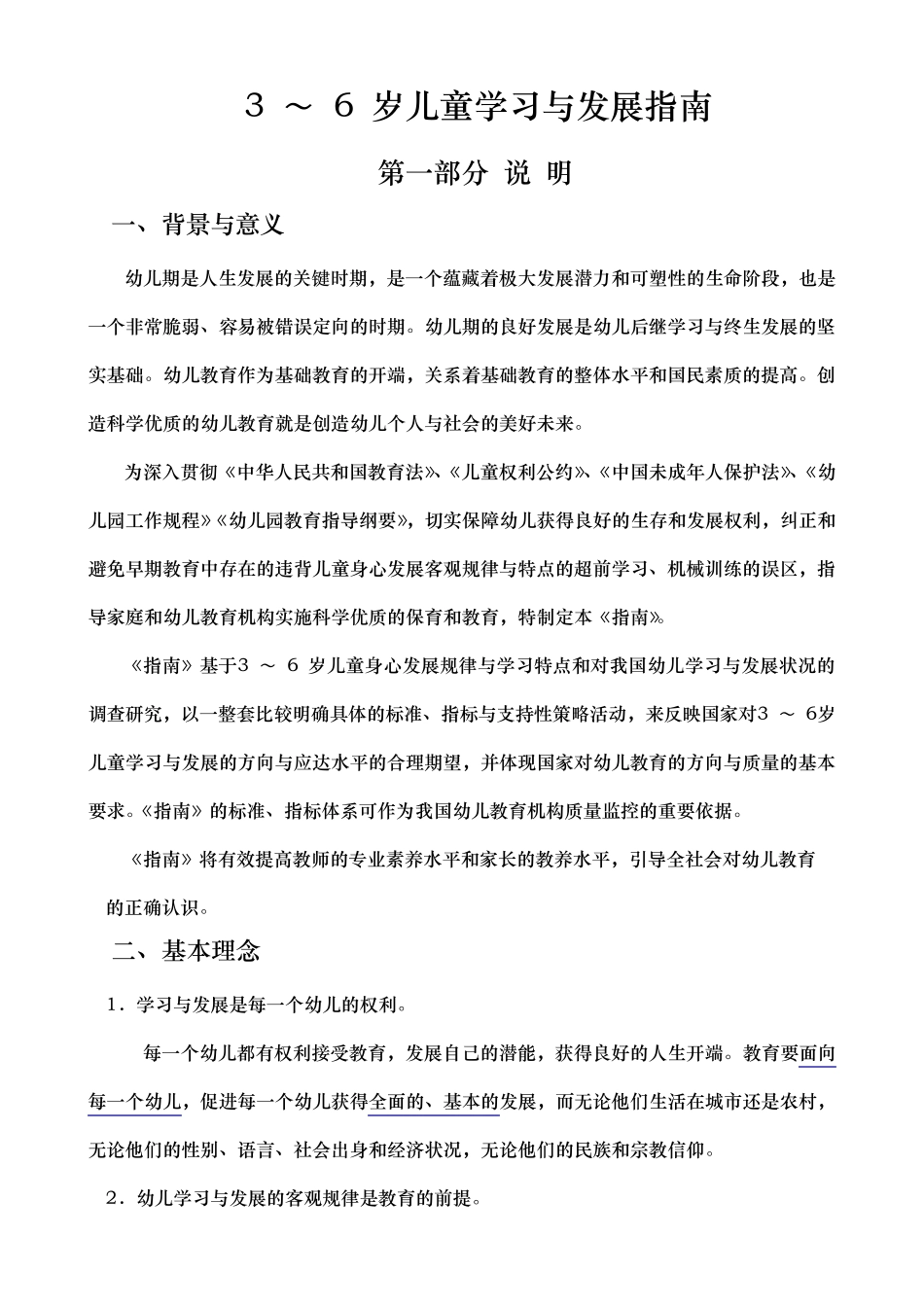 3 ～ 6 岁儿童学习与发展指南

第一部分 说 明

一、背景与意义

幼儿期是人生发展的关键时期，是一个蕴藏着极大发展潜力和可塑性的生命阶段，也是一个非常脆弱、容易被错误定向的时期。幼儿期的良好发展是幼儿后继学习与终生发展的坚实基础。幼儿教育作为基础教育的开端，关系着基础教育的整体水平和国民素质的提高。创造科学优质的幼儿教育就是创造幼儿个人与社会的美好未来。

为深入贯彻《中华人民共和国教育法》、《儿童权利公约》、《中国未成年人保护法》、《幼儿园工作规程》《幼儿园教育指导纲要》，切实保障幼儿获得良好的生存和发展权利，纠正和避免早期教育中存在的违背儿童身心发展客观规律与特点的超前学习、机械训练的误区，指导家庭和幼儿教育机构实施科学优质的保育和教育，特制定本《指南》。

《指南》基于3 ～ 6 岁儿童身心发展规律与学习特点和对我国幼儿学习与发展状况的调查研究，以一整套比较明确具体的标准、指标与支持性策略活动，来反映国家对3 ～ 6岁儿童学习与发展的方向与应达水平的合理期望，并体现国家对幼儿教育的方向与质量的基本要求。《指南》的标准、指标体系可作为我国幼儿教育机构质量监控的重要依据。

《指南》将有效提高教师的专业素养水平和家长的教养水平，引导全社会对幼儿教育的正确认识。

二、基本理念

1．学习与发展是每一个幼儿的权利。

每一个幼儿都有权利接受教育，发展自己的潜能，获得良好的人生开端。教育要面向每一个幼儿，促进每一个幼儿获得全面的、基本的发展，而无论他们生活在城市还是农村，无论他们的性别、语言、社会出身和经济状况，无论他们的民族和宗教信仰。

2．幼儿学习与发展的客观规律是教育的前提。